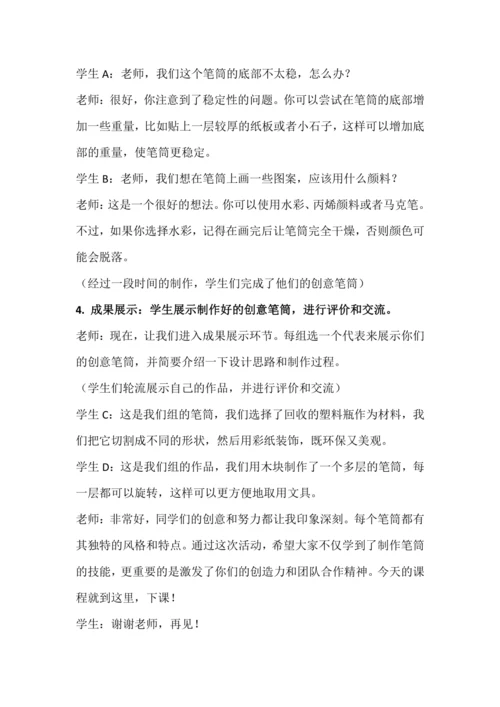 学生 A：老师，我们这个笔筒的底部不太稳，怎么办？

老师：很好，你注意到了稳定性的问题。你可以尝试在笔筒的底部增加一些重量，比如贴上一层较厚的纸板或者小石子，这样可以增加底部的重量，使笔筒更稳定。

学生 B：老师，我们想在笔筒上画一些图案，应该用什么颜料？

老师：这是一个很好的想法。你可以使用水彩、丙烯颜料或者马克笔。不过，如果你选择水彩，记得在画完后让笔筒完全干燥，否则颜色可能会脱落。

（经过一段时间的制作，学生们完成了他们的创意笔筒）

4. 成果展示：学生展示制作好的创意笔筒，进行评价和交流。

老师：现在，让我们进入成果展示环节。每组选一个代表来展示你们的创意笔筒，并简要介绍一下设计思路和制作过程。

（学生们轮流展示自己的作品，并进行评价和交流）

学生 C：这是我们组的笔筒，我们选择了回收的塑料瓶作为材料，我们把它切割成不同的形状，然后用彩纸装饰，既环保又美观。

学生 D：这是我们组的作品，我们用木块制作了一个多层的笔筒，每一层都可以旋转，这样可以更方便地取用文具。

老师：非常好，同学们的创意和努力都让我印象深刻。每个笔筒都有其独特的风格和特点。通过这次活动，希望大家不仅学到了制作笔筒的技能，更重要的是激发了你们的创造力和团队合作精神。今天的课程就到这里，下课！

学生：谢谢老师，再见！